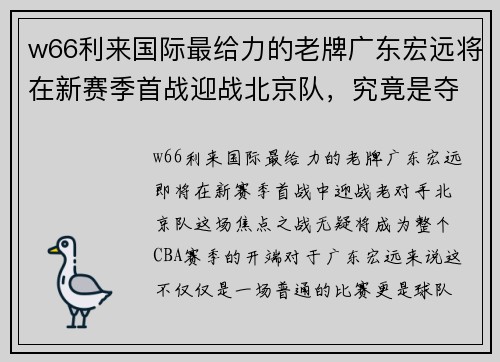 w66利来国际最给力的老牌广东宏远将在新赛季首战迎战北京队，究竟是夺

w66利来国际最给力的老牌广东宏远即将在新赛季首战中迎战老对手北京队这场焦点之战无疑将成为整个CBA赛季的开端对于广东宏远来说这不仅仅是一场普通的比赛更是球队